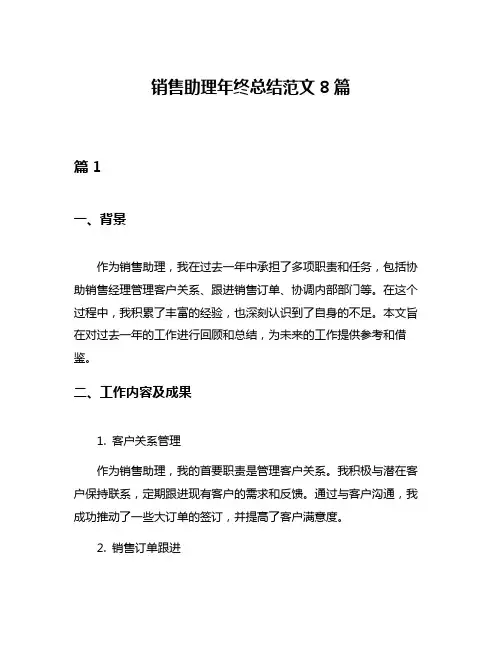 销售助理年终总结范文 8 篇

篇 1

一、背景

作为销售助理，我在过去一年中承担了多项职责和任务，包括协助销售经理管理客户关系、跟进销售订单、协调内部部门等。在这个过程中，我积累了丰富的经验，也深刻认识到了自身的不足。本文旨在对过去一年的工作进行回顾和总结，为未来的工作提供参考和借鉴。

二、工作内容及成果

1. 客户关系管理

作为销售助理，我的首要职责是管理客户关系。我积极与潜在客户保持联系，定期跟进现有客户的需求和反馈。通过与客户沟通，我成功推动了一些大订单的签订，并提高了客户满意度。

2. 销售订单跟进